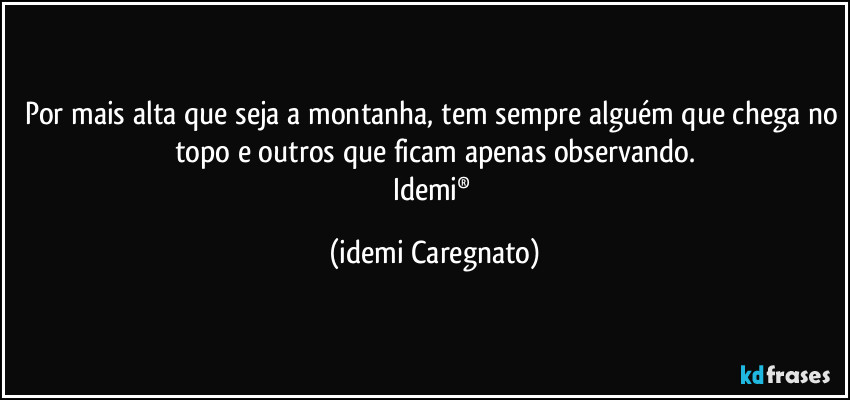 Por mais alta que seja a montanha, tem sempre alguém que chega no topo e outros que ficam apenas observando.
Idemi®

(idemi Caregnato)

kdfrases